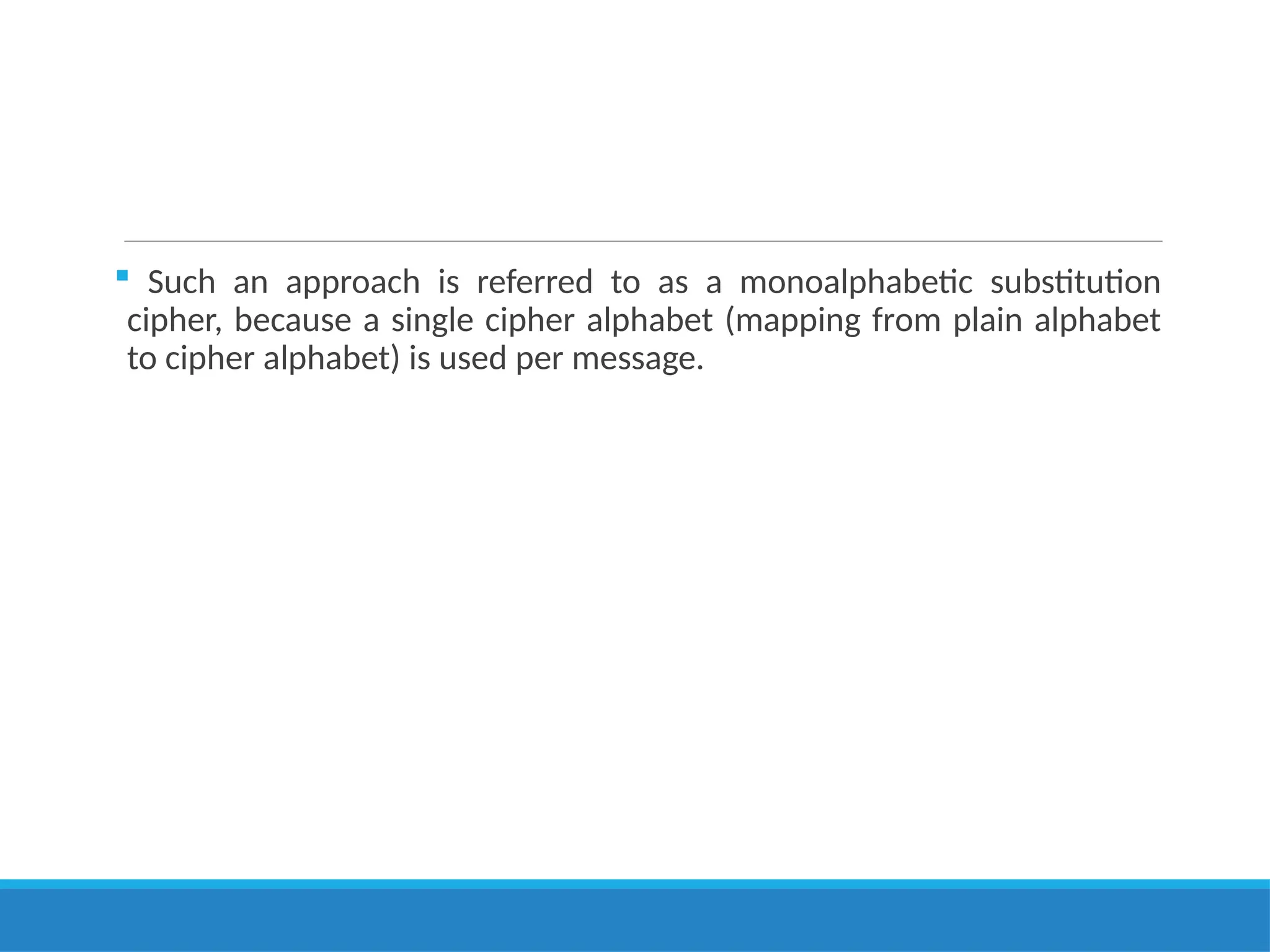 • Such an approach is referred to as a monoalphabetic substitution cipher, because a single cipher alphabet (mapping from plain alphabet to cipher alphabet) is used per message.